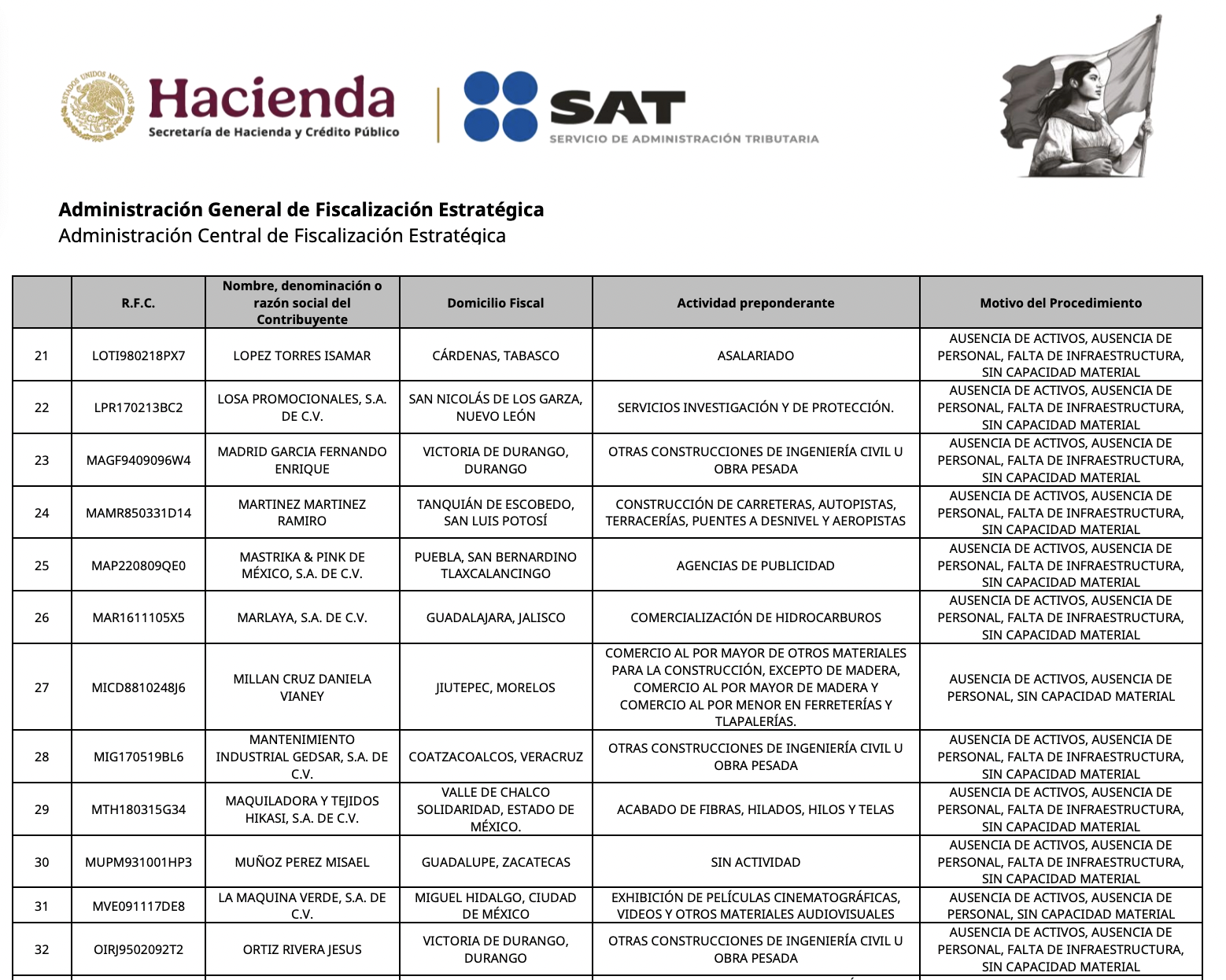 ESTADOS UNIDOS MEXICANOS

Hacienda
Secretaría de Hacienda y Crédito Público

SAT
SERVICIO DE ADMINISTRACIÓN TRIBUTARIA

**Administración General de Fiscalización Estratégica**
Administración Central de Fiscalización Estratégica

| | R.F.C. | Nombre, denominación o razón social del Contribuyente | Domicilio Fiscal | Actividad preponderante | Motivo del Procedimiento |
|---|---|---|---|---|---|
| 21 | LOTI980218PX7 | LOPEZ TORRES ISAMAR | CÁRDENAS, TABASCO | ASALARIADO | AUSENCIA DE ACTIVOS, AUSENCIA DE PERSONAL, FALTA DE INFRAESTRUCTURA, SIN CAPACIDAD MATERIAL |
| 22 | LPR170213BC2 | LOSA PROMOCIONALES, S.A. DE C.V. | SAN NICOLÁS DE LOS GARZA, NUEVO LEÓN | SERVICIOS INVESTIGACIÓN Y DE PROTECCIÓN. | AUSENCIA DE ACTIVOS, AUSENCIA DE PERSONAL, FALTA DE INFRAESTRUCTURA, SIN CAPACIDAD MATERIAL |
| 23 | MAGF9409096W4 | MADRID GARCIA FERNANDO ENRIQUE | VICTORIA DE DURANGO, DURANGO | OTRAS CONSTRUCCIONES DE INGENIERÍA CIVIL U OBRA PESADA | AUSENCIA DE ACTIVOS, AUSENCIA DE PERSONAL, FALTA DE INFRAESTRUCTURA, SIN CAPACIDAD MATERIAL |
| 24 | MAMR850331D14 | MARTINEZ MARTINEZ RAMIRO | TANQUIÁN DE ESCOBEDO, SAN LUIS POTOSÍ | CONSTRUCCIÓN DE CARRETERAS, AUTOPISTAS, TERRACERÍAS, PUENTES A DESNIVEL Y AEROPISTAS | AUSENCIA DE ACTIVOS, AUSENCIA DE PERSONAL, FALTA DE INFRAESTRUCTURA, SIN CAPACIDAD MATERIAL |
| 25 | MAP220809QE0 | MASTRIKA & PINK DE MÉXICO, S.A. DE C.V. | PUEBLA, SAN BERNARDINO TLAXCALANCINGO | AGENCIAS DE PUBLICIDAD | AUSENCIA DE ACTIVOS, AUSENCIA DE PERSONAL, FALTA DE INFRAESTRUCTURA, SIN CAPACIDAD MATERIAL |
| 26 | MAR1611105X5 | MARLAYA, S.A. DE C.V. | GUADALAJARA, JALISCO | COMERCIALIZACIÓN DE HIDROCARBUROS | AUSENCIA DE ACTIVOS, AUSENCIA DE PERSONAL, FALTA DE INFRAESTRUCTURA, SIN CAPACIDAD MATERIAL |
| 27 | MICD8810248J6 | MILLAN CRUZ DANIELA VIANEY | JIUTEPEC, MORELOS | COMERCIO AL POR MAYOR DE OTROS MATERIALES PARA LA CONSTRUCCIÓN, EXCEPTO DE MADERA, COMERCIO AL POR MAYOR DE MADERA Y COMERCIO AL POR MENOR EN FERRETERÍAS Y TLAPALERÍAS. | AUSENCIA DE ACTIVOS, AUSENCIA DE PERSONAL, SIN CAPACIDAD MATERIAL |
| 28 | MIG170519BL6 | MANTENIMIENTO INDUSTRIAL GEDSAR, S.A. DE C.V. | COATZACOALCOS, VERACRUZ | OTRAS CONSTRUCCIONES DE INGENIERÍA CIVIL U OBRA PESADA | AUSENCIA DE ACTIVOS, AUSENCIA DE PERSONAL, FALTA DE INFRAESTRUCTURA, SIN CAPACIDAD MATERIAL |
| 29 | MTH180315G34 | MAQUILADORA Y TEJIDOS HIKASI, S.A. DE C.V. | VALLE DE CHALCO SOLIDARIDAD, ESTADO DE MÉXICO. | ACABADO DE FIBRAS, HILADOS, HILOS Y TELAS | AUSENCIA DE ACTIVOS, AUSENCIA DE PERSONAL, FALTA DE INFRAESTRUCTURA, SIN CAPACIDAD MATERIAL |
| 30 | MUPM931001HP3 | MUÑOZ PEREZ MISAEL | GUADALUPE, ZACATECAS | SIN ACTIVIDAD | AUSENCIA DE ACTIVOS, AUSENCIA DE PERSONAL, FALTA DE INFRAESTRUCTURA, SIN CAPACIDAD MATERIAL |
| 31 | MVE091117DE8 | LA MAQUINA VERDE, S.A. DE C.V. | MIGUEL HIDALGO, CIUDAD DE MÉXICO | EXHIBICIÓN DE PELÍCULAS CINEMATOGRÁFICAS, VIDEOS Y OTROS MATERIALES AUDIOVISUALES | AUSENCIA DE ACTIVOS, AUSENCIA DE PERSONAL, SIN CAPACIDAD MATERIAL |
| 32 | OIRJ9502092T2 | ORTIZ RIVERA JESUS | VICTORIA DE DURANGO, DURANGO | OTRAS CONSTRUCCIONES DE INGENIERÍA CIVIL U OBRA PESADA | AUSENCIA DE ACTIVOS, AUSENCIA DE PERSONAL, FALTA DE INFRAESTRUCTURA, SIN CAPACIDAD MATERIAL |